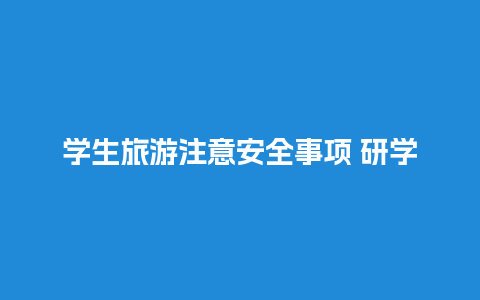 学生旅游注意安全事项 研学